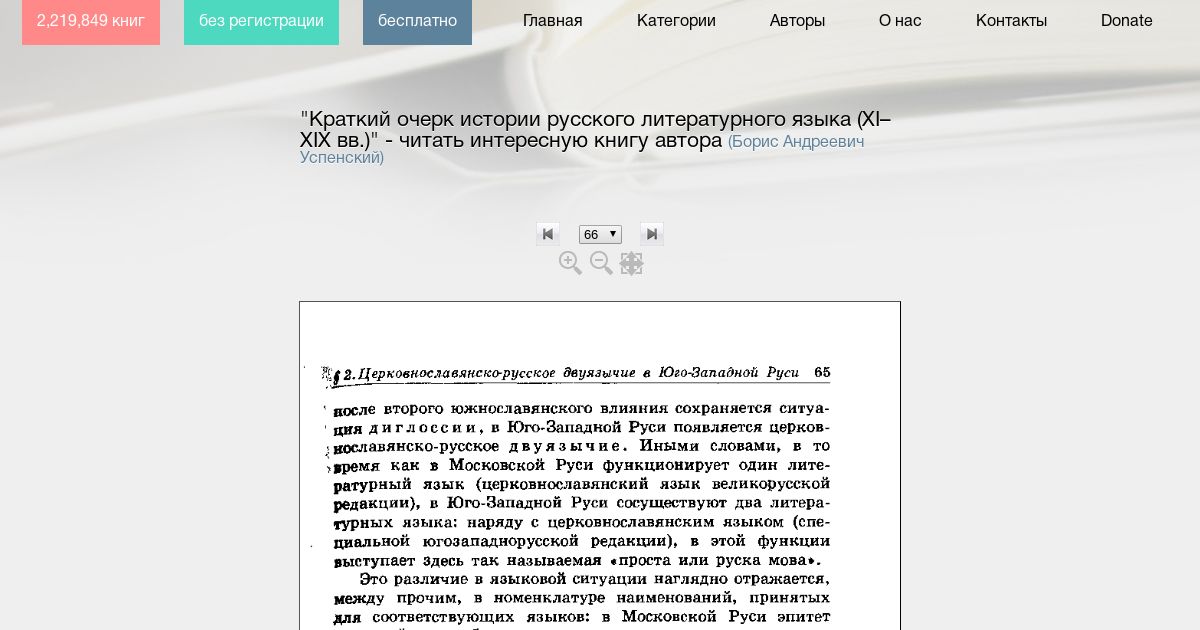 2,219,849 книг без регистрации бесплатно Главная Категории Авторы О нас Контакты Donate

"Краткий очерк истории русского литературного языка (XI–XIX вв.)" - читать интересную книгу автора (Борис Андреевич Успенский)

66

§ 2. Церковнославянско-русское двуязычие в Юго-Западной Руси 65

после второго южнославянского влияния сохраняется ситуация диглоссии, в Юго-Западной Руси появляется церковнославянско-русское двуязычие. Иными словами, в то время как в Московской Руси функционирует один литературный язык (церковнославянский язык великорусской редакции), в Юго-Западной Руси сосуществуют два литературных языка: наряду с церковнославянским языком (специальной югозападнорусской редакции), в этой функции выступает здесь так называемая «проста или руска мова».

Это различие в языковой ситуации наглядно отражается, между прочим, в номенклатуре наименований, принятых для соответствующих языков: в Московской Руси эпитет